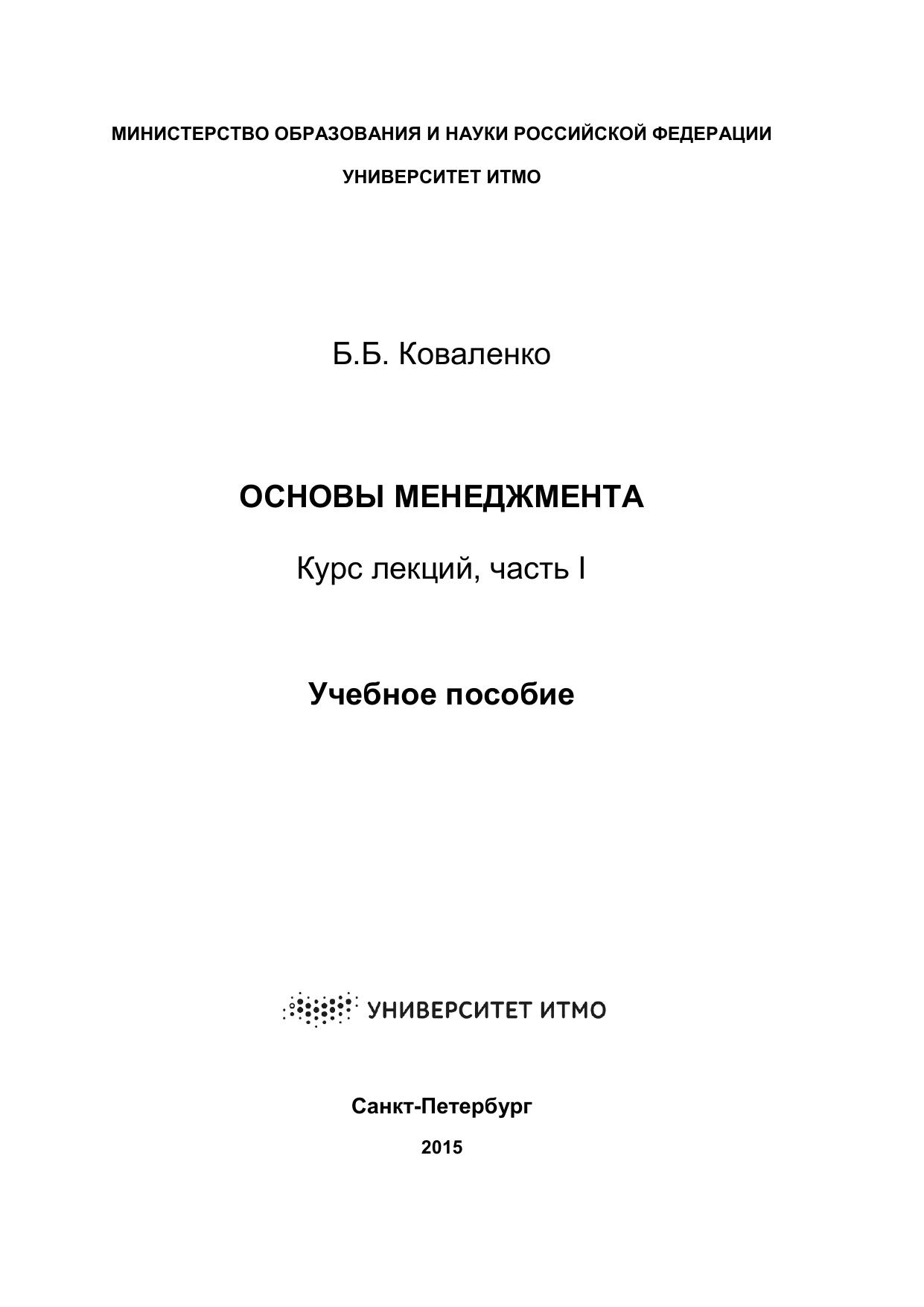 МИНИСТЕРСТВО ОБРАЗОВАНИЯ И НАУКИ РОССИЙСКОЙ ФЕДЕРАЦИИ

УНИВЕРСИТЕТ ИТМО

Б.Б. Коваленко

ОСНОВЫ МЕНЕДЖМЕНТА

Курс лекций, часть I

Учебное пособие

УНИВЕРСИТЕТ ИТМО

Санкт-Петербург

2015